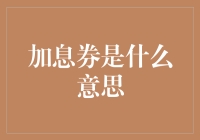 加息券是什么意思